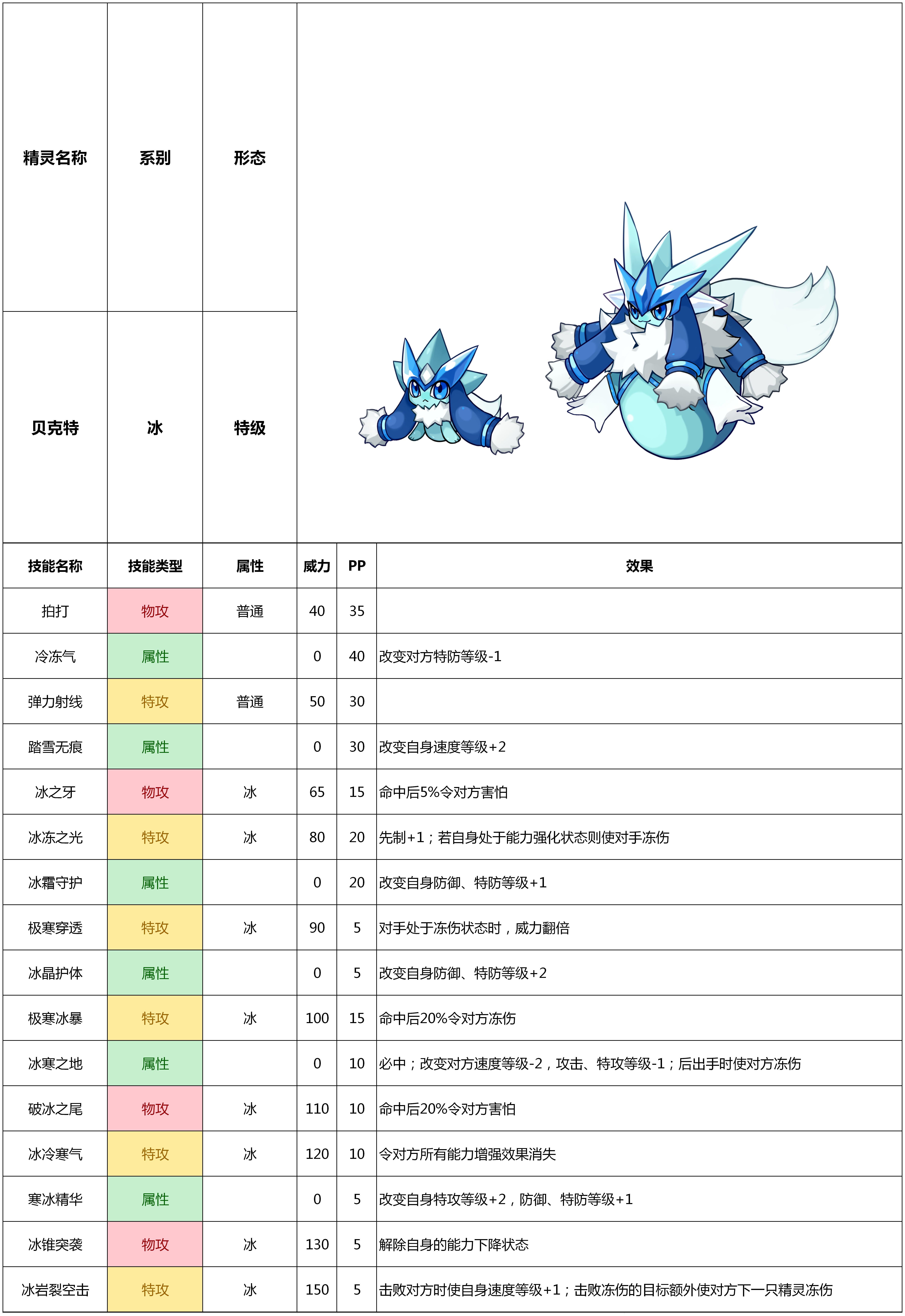 | 精灵名称 | 系别 | 形态 |
|---|---|---|
| 贝克特 | 冰 | 特级 |

| 技能名称 | 技能类型 | 属性 | 威力 | PP | 效果 |
|---|---|---|---|---|---|
| 拍打 | 物攻 | 普通 | 40 | 35 | |
| 冷冻气 | 属性 | | 0 | 40 | 改变对方特防等级-1 |
| 弹力射线 | 特攻 | 普通 | 50 | 30 | |
| 踏雪无痕 | 属性 | | 0 | 30 | 改变自身速度等级+2 |
| 冰之牙 | 物攻 | 冰 | 65 | 15 | 命中后5%令对方害怕 |
| 冰冻之光 | 特攻 | 冰 | 80 | 20 | 先制+1；若自身处于能力强化状态则使对手冻伤 |
| 冰霜守护 | 属性 | | 0 | 20 | 改变自身防御、特防等级+1 |
| 极寒穿透 | 特攻 | 冰 | 90 | 5 | 对手处于冻伤状态时，威力翻倍 |
| 冰晶护体 | 属性 | | 0 | 5 | 改变自身防御、特防等级+2 |
| 极寒冰暴 | 特攻 | 冰 | 100 | 15 | 命中后20%令对方冻伤 |
| 冰寒之地 | 属性 | | 0 | 10 | 必中；改变对方速度等级-2，攻击、特攻等级-1；后出手时使对方冻伤 |
| 破冰之尾 | 物攻 | 冰 | 110 | 10 | 命中后20%令对方害怕 |
| 冰冷寒气 | 特攻 | 冰 | 120 | 10 | 令对方所有能力增强效果消失 |
| 寒冰精华 | 属性 | | 0 | 5 | 改变自身特攻等级+2，防御、特防等级+1 |
| 冰锥突袭 | 物攻 | 冰 | 130 | 5 | 解除自身的能力下降状态 |
| 冰岩裂空击 | 特攻 | 冰 | 150 | 5 | 击败对方时使自身速度等级+1；击败冻伤的目标额外使对方下一只精灵冻伤 |